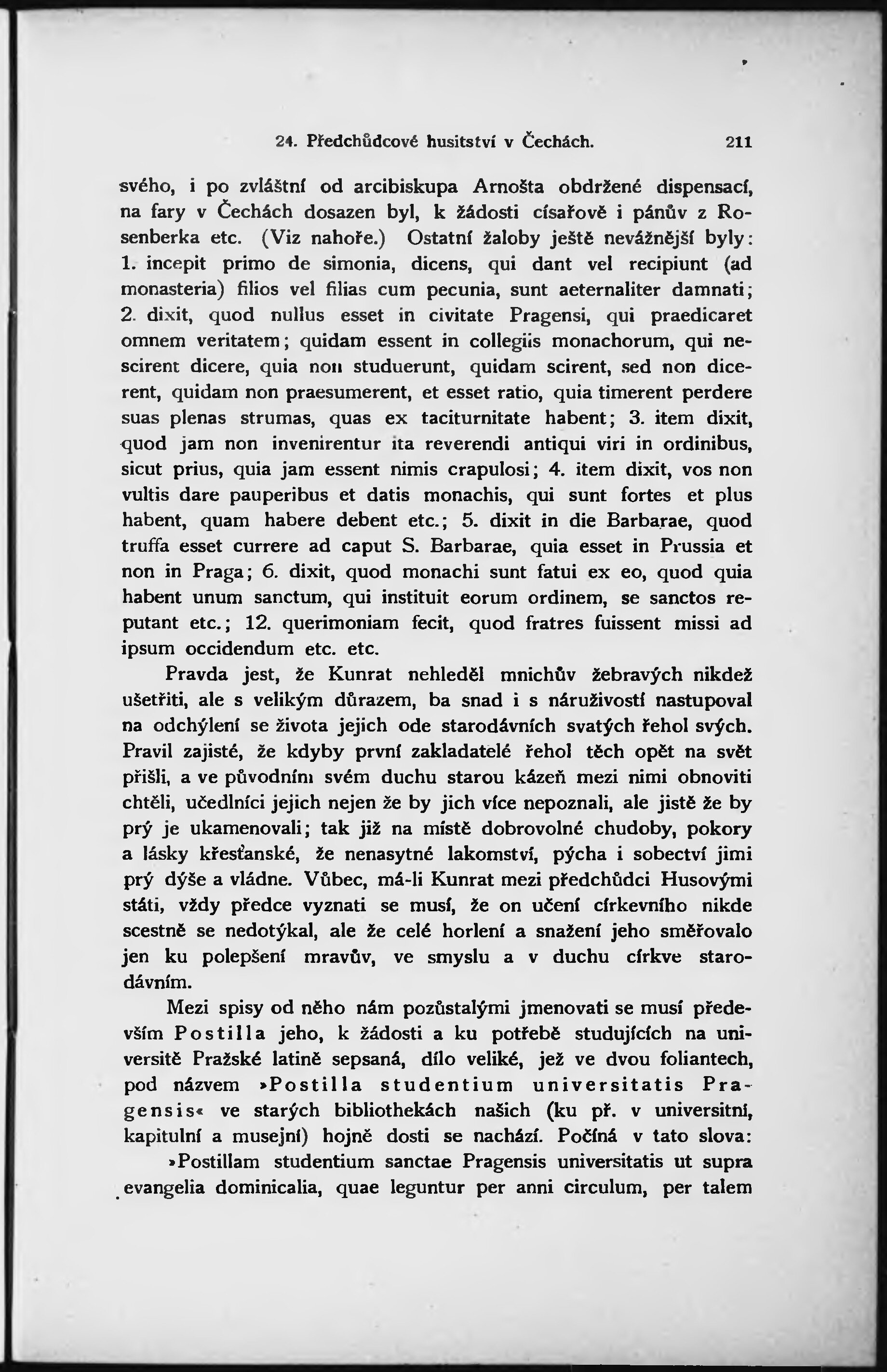 24. Předchůdcové husitství v Čechách. 211

svého, i po zvláštní od arcibiskupa Arnošta obdržené dispensací, na fary v Čechách dosazen byl, k žádosti císařově i pánův z Rosenberka etc. (Viz nahoře.) Ostatní žaloby ještě nevážnější byly: 1. incepit primo de simonia, dicens, qui dant vel recipiunt (ad monasteria) filios vel filias cum pecunia, sunt aeternaliter damnati; 2. dixit, quod nullus esset in civitate Pragensi, qui praedicaret omnem veritatem; quidam essent in collegiis monachorum, qui nescirent dicere, quia non studuerunt, quidam scirent, sed non dicerent, quidam non praesumerent, et esset ratio, quia timerent perdere suas plenas strumas, quas ex taciturnitate habent; 3. item dixit, quod jam non invenirentur ita reverendi antiqui viri in ordinibus, sicut prius, quia jam essent nimis crapulosi; 4. item dixit, vos non vultis dare pauperibus et datis monachis, qui sunt fortes et plus habent, quam habere debent etc.; 5. dixit in die Barbarae, quod truffa esset currere ad caput S. Barbarae, quia esset in Prussia et non in Praga; 6. dixit, quod monachi sunt fatui ex eo, quod quia habent unum sanctum, qui instituit eorum ordinem, se sanctos reputant etc.; 12. querimoniam fecit, quod fratres fuissent missi ad ipsum occidendum etc. etc.

Pravda jest, že Kunrat nehleděl mnichův žebravých nikdež ušetřiti, ale s velikým důrazem, ba snad i s náruživostí nastupoval na odchýlení se života jejich ode starodávních svatých řehol svých. Pravil zajisté, že kdyby první zakladatelé řehol těch opět na svět přišli, a ve původním svém duchu starou kázeň mezi nimi obnoviti chtěli, učedlníci jejich nejen že by jich více nepoznali, ale jistě že by prý je ukamenovali; tak již na místě dobrovolné chudoby, pokory a lásky křesťanské, že nenasytné lakomství, pýcha i sobectví jimi prý dýše a vládne. Vůbec, má-li Kunrat mezi předchůdci Husovými státi, vždy předce vyznati se musí, že on učení církevního nikde scestně se nedotýkal, ale že celé horlení a snažení jeho směřovalo jen ku polepšení mravův, ve smyslu a v duchu církve starodávním.

Mezi spisy od něho nám pozůstalými jmenovati se musí především Postilla jeho, k žádosti a ku potřebě studujících na universitě Pražské latině sepsaná, dílo veliké, jež ve dvou foliantech, pod názvem »Postilla studentium universitatis Pragensis« ve starých bibliothekách našich (ku př. v universitní, kapitulní a musejní) hojně dosti se nachází. Počíná v tato slova:

»Postillam studentium sanctae Pragensis universitatis ut supra evangelia dominicalia, quae leguntur per anni circulum, per talem